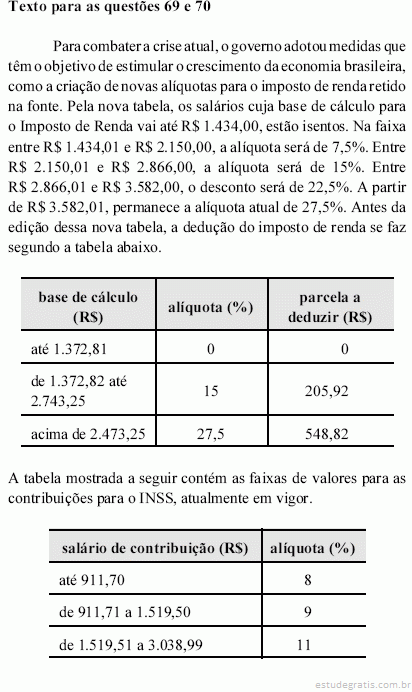 Texto para as questões 69 e 70

Para combater a crise atual, o governo adotou medidas que têm o objetivo de estimular o crescimento da economia brasileira, como a criação de novas alíquotas para o imposto de renda retido na fonte. Pela nova tabela, os salários cuja base de cálculo para o Imposto de Renda vai até R$ 1.434,00, estão isentos. Na faixa entre R$ 1.434,01 e R$ 2.150,00, a alíquota será de 7,5%. Entre R$ 2.150,01 e R$ 2.866,00, a alíquota será de 15%. Entre R$ 2.866,01 e R$ 3.582,00, o desconto será de 22,5%. A partir de R$ 3.582,01, permanece a alíquota atual de 27,5%. Antes da edição dessa nova tabela, a dedução do imposto de renda se faz segundo a tabela abaixo.

| base de cálculo (R$) | alíquota (%) | parcela a deduzir (R$) |
|---|---|---|
| até 1.372,81 | 0 | 0 |
| de 1.372,82 até 2.743,25 | 15 | 205,92 |
| acima de 2.473,25 | 27,5 | 548,82 |

A tabela mostrada a seguir contém as faixas de valores para as contribuições para o INSS, atualmente em vigor.

| salário de contribuição (R$) | alíquota (%) |
|---|---|
| até 911,70 | 8 |
| de 911,71 a 1.519,50 | 9 |
| de 1.519,51 a 3.038,99 | 11 |

estudegratis.com.br